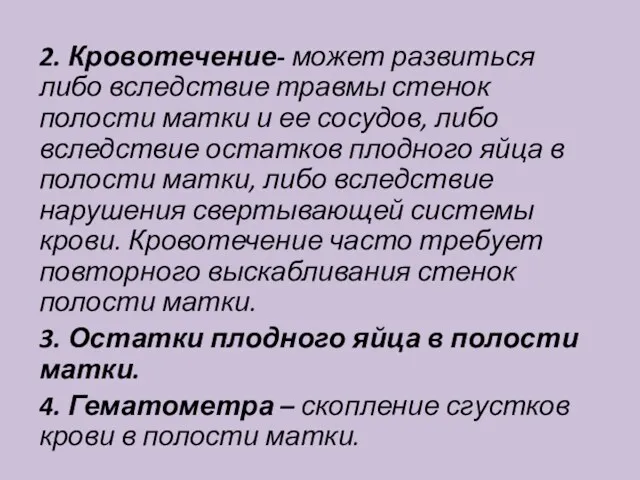 2. Кровотечение- может развиться либо вследствие травмы стенок полости матки и ее сосудов, либо вследствие остатков плодного яйца в полости матки, либо вследствие нарушения свертывающей системы крови. Кровотечение часто требует повторного выскабливания стенок полости матки.

3. Остатки плодного яйца в полости матки.

4. Гематометра – скопление сгустков крови в полости матки.